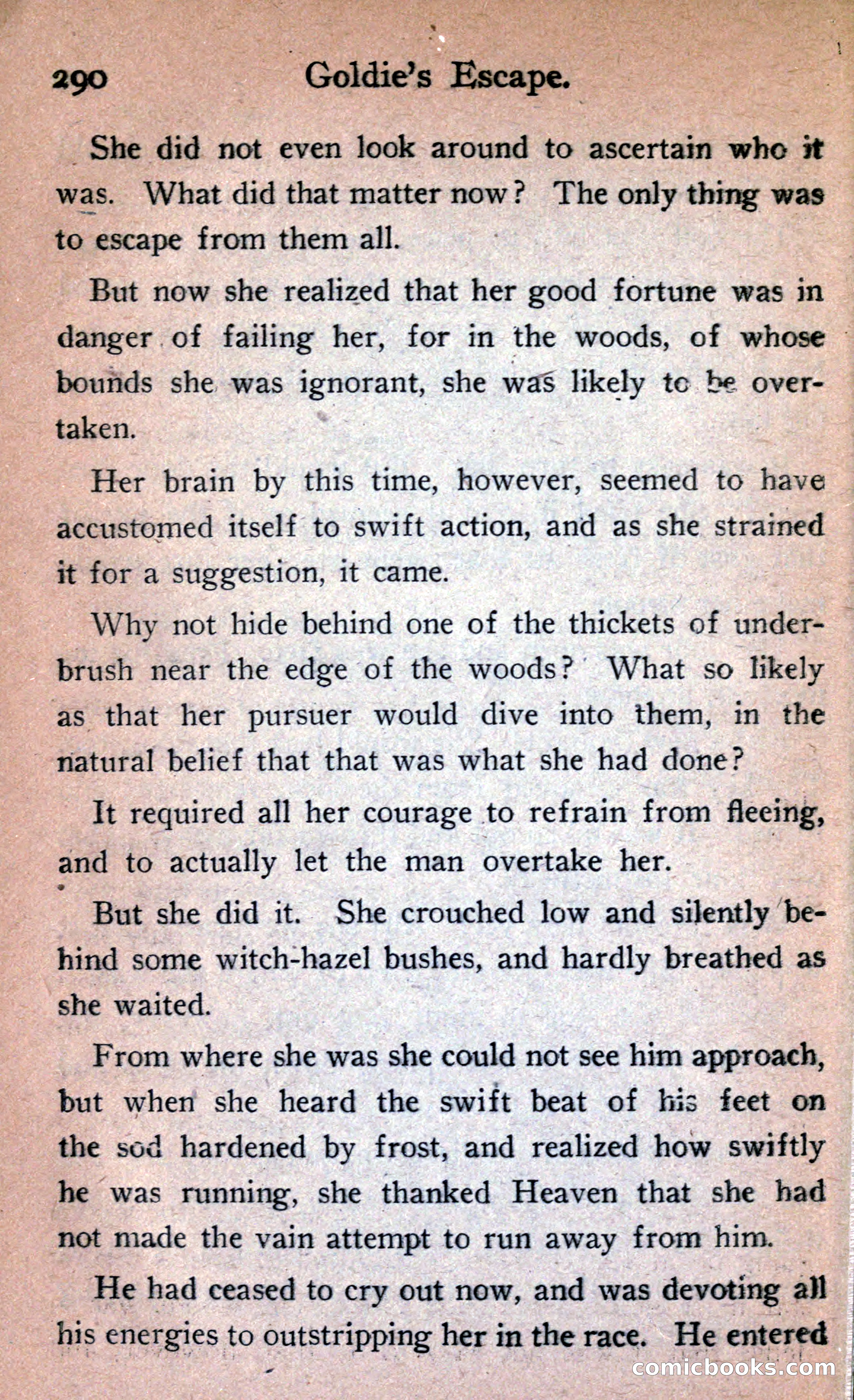 290 Goldie's Escape.

She did not even look around to ascertain who it was. What did that matter now? The only thing was to escape from them all.

But now she realized that her good fortune was in danger of failing her, for in the woods, of whose bounds she was ignorant, she was likely to be overtaken.

Her brain by this time, however, seemed to have accustomed itself to swift action, and as she strained it for a suggestion, it came.

Why not hide behind one of the thickets of underbrush near the edge of the woods? What so likely as that her pursuer would dive into them, in the natural belief that that was what she had done?

It required all her courage to refrain from fleeing, and to actually let the man overtake her.

But she did it. She crouched low and silently behind some witch-hazel bushes, and hardly breathed as she waited.

From where she was she could not see him approach, but when she heard the swift beat of his feet on the sod hardened by frost, and realized how swiftly he was running, she thanked Heaven that she had not made the vain attempt to run away from him.

He had ceased to cry out now, and was devoting all his energies to outstripping her in the race. He entered

comicbooks.com